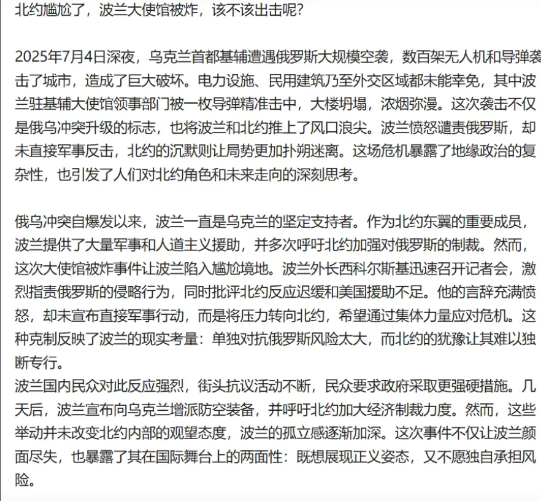 北约尴尬了，波兰大使馆被炸，该不该出击呢？

2025年7月4日深夜，乌克兰首都基辅遭遇俄罗斯大规模空袭，数百架无人机和导弹袭击了城市，造成了巨大破坏。电力设施、民用建筑乃至外交区域都未能幸免，其中波兰驻基辅大使馆领事部门被一枚导弹精准击中，大楼坍塌，浓烟弥漫。这次袭击不仅是俄乌冲突升级的标志，也将波兰和北约推上了风口浪尖。波兰愤怒谴责俄罗斯，却未直接军事反击，北约的沉默则让局势更加扑朔迷离。这场危机暴露了地缘政治的复杂性，也引发了人们对北约角色和未来走向的深刻思考。

俄乌冲突自爆发以来，波兰一直是乌克兰的坚定支持者。作为北约东翼的重要成员，波兰提供了大量军事和人道主义援助，并多次呼吁北约加强对俄罗斯的制裁。然而，这次大使馆被炸事件让波兰陷入尴尬境地。波兰外长西科尔斯基迅速召开记者会，激烈指责俄罗斯的侵略行为，同时批评北约反应迟缓和美国援助不足。他的言辞充满愤怒，却未宣布直接军事行动，而是将压力转向北约，希望通过集体力量应对危机。这种克制反映了波兰的现实考量：单独对抗俄罗斯风险太大，而北约的犹豫让其难以独断专行。
波兰国内民众对此反应强烈，街头抗议活动不断，民众要求政府采取更强硬措施。几天后，波兰宣布向乌克兰增派防空装备，并呼吁北约加大经济制裁力度。然而，这些举动并未改变北约内部的观望态度，波兰的孤立感逐渐加深。这次事件不仅让波兰颜面尽失，也暴露了其在国际舞台上的两面性：既想展现正义姿态，又不愿独自承担风险。